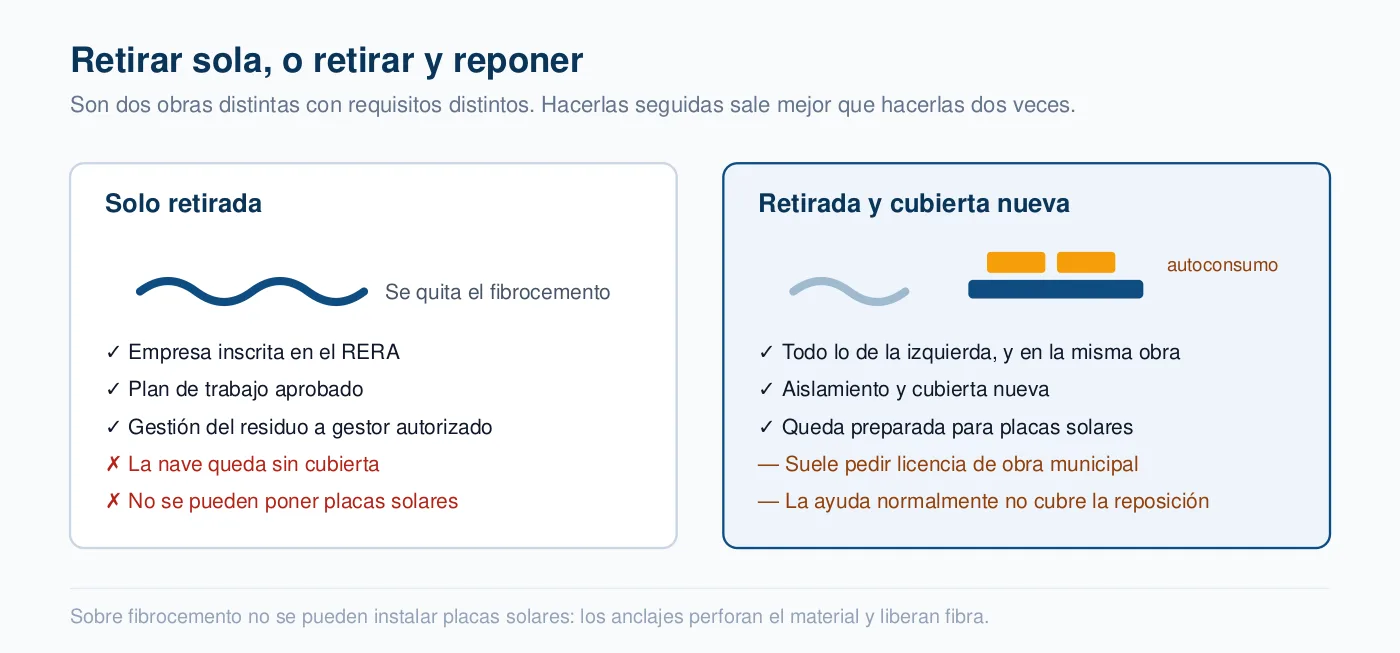 Retirar sola, o retirar y reponer

Son dos obras distintas con requisitos distintos. Hacerlas seguidas sale mejor que hacerlas dos veces.

Solo retirada

Se quita el fibrocemento

✓ Empresa inscrita en el RERA
✓ Plan de trabajo aprobado
✓ Gestión del residuo a gestor autorizado
✗ La nave queda sin cubierta
✗ No se pueden poner placas solares

Retirada y cubierta nueva

autoconsumo

✓ Todo lo de la izquierda, y en la misma obra
✓ Aislamiento y cubierta nueva
✓ Queda preparada para placas solares
— Suele pedir licencia de obra municipal
— La ayuda normalmente no cubre la reposición

Sobre fibrocemento no se pueden instalar placas solares: los anclajes perforan el material y liberan fibra.